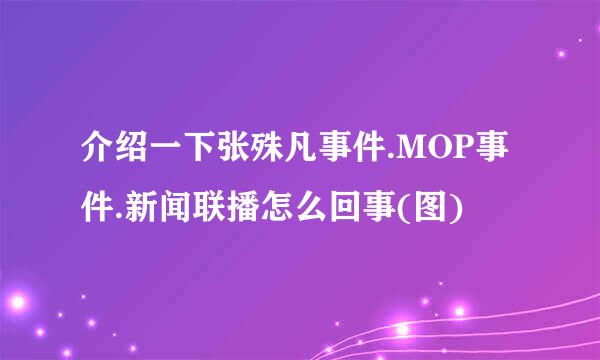 介绍一下张殊凡事件.MOP事件.新闻联播怎么回事(图)